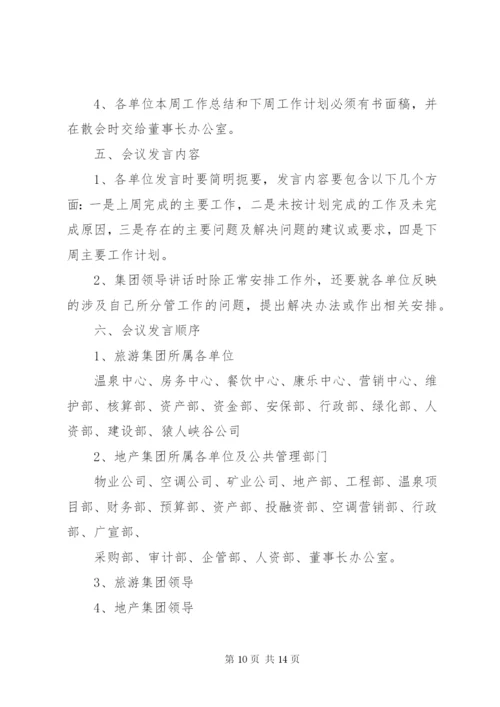 4、各单位本周工作总结和下周工作计划必须有书面稿，并在散会时交给董事长办公室。

五、会议发言内容

1、各单位发言时要简明扼要，发言内容要包含以下几个方面：一是上周完成的主要工作，二是未按计划完成的工作及未完成原因，三是存在的主要问题及解决问题的建议或要求，四是下周主要工作计划。

2、集团领导讲话时除正常安排工作外，还要就各单位反映的涉及自己所分管工作的问题，提出解决办法或作出相关安排。

六、会议发言顺序

1、旅游集团所属各单位

温泉中心、房务中心、餐饮中心、康乐中心、营销中心、维护部、核算部、资产部、资金部、安保部、行政部、绿化部、人资部、建设部、猿人峡谷公司

2、地产集团所属各单位及公共管理部门

物业公司、空调公司、矿业公司、地产部、工程部、温泉项目部、财务部、预算部、资产部、投融资部、空调营销部、行政部、广宣部、

采购部、审计部、企管部、人资部、董事长办公室。

3、旅游集团领导

4、地产集团领导

第 10 页 共 14 页